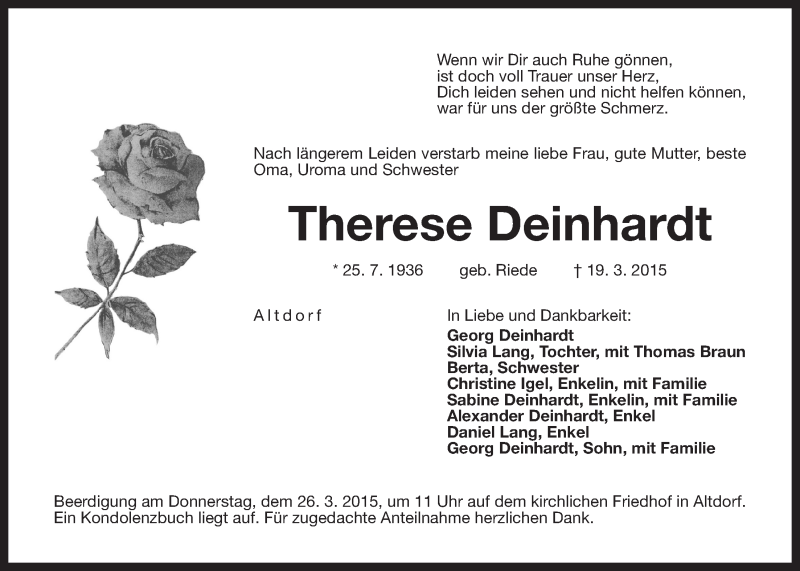 Wenn wir Dir auch Ruhe gönnen,
ist doch voll Trauer unser Herz,
Dich leiden sehen und nicht helfen können,
war für uns der größte Schmerz.

Nach längerem Leiden verstarb meine liebe Frau, gute Mutter, beste Oma, Uroma und Schwester

Therese Deinhardt

* 25. 7. 1936 geb. Riede † 19. 3. 2015

Altdorf

In Liebe und Dankbarkeit:
Georg Deinhardt
Silvia Lang, Tochter, mit Thomas Braun
Berta, Schwester
Christine Igel, Enkelin, mit Familie
Sabine Deinhardt, Enkelin, mit Familie
Alexander Deinhardt, Enkel
Daniel Lang, Enkel
Georg Deinhardt, Sohn, mit Familie

Beerdigung am Donnerstag, dem 26. 3. 2015, um 11 Uhr auf dem kirchlichen Friedhof in Altdorf.
Ein Kondolenzbuch liegt auf. Für zugedachte Anteilnahme herzlichen Dank.